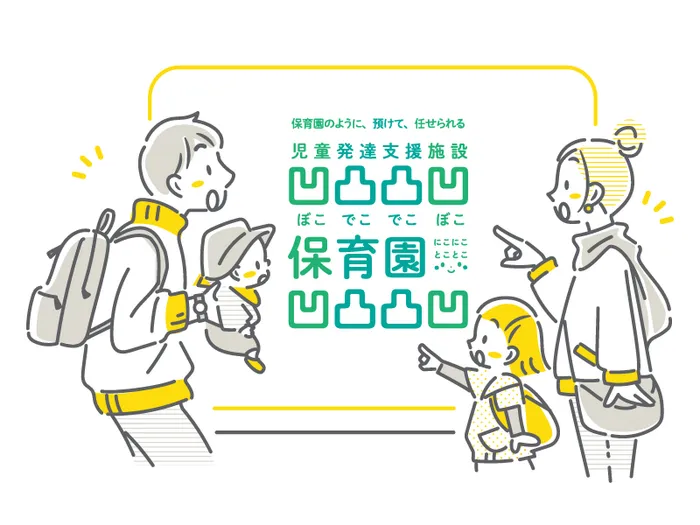 保育園のように、預けて、任せられる

児童発達支援施設

凹凸凸凹

ぼこ でこ でこ ぼこ

保育園 にこにこ とことこ

凹凸凸凹